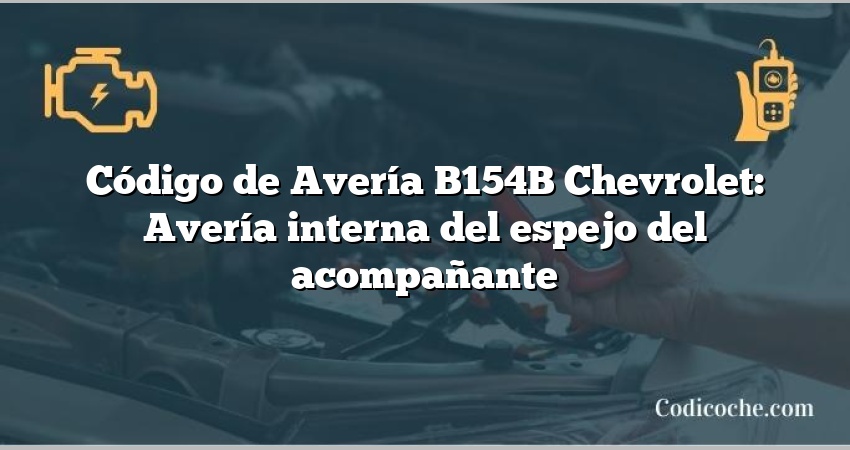 Código de Avería B154B Chevrolet: Avería interna del espejo del acompañante

Codicoche.com